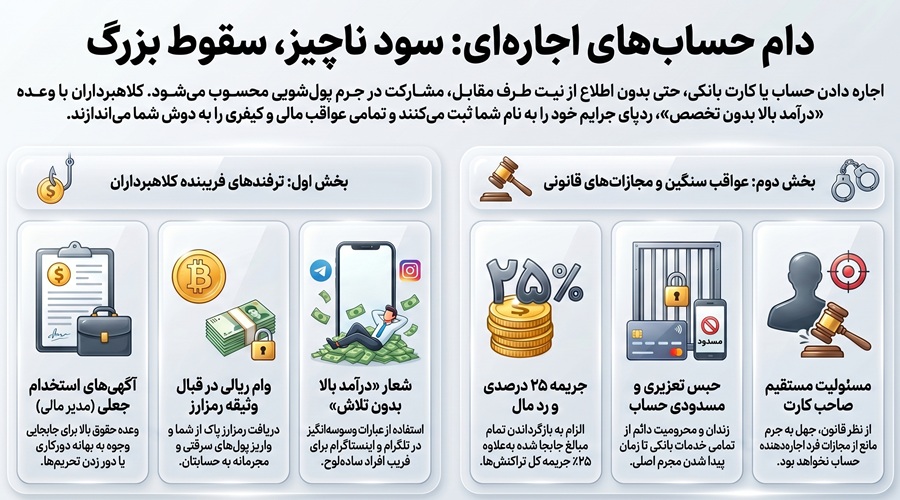 دام حساب‌های اجاره‌ای: سود ناچیز، سقوط بزرگ

اجاره دادن حساب یا کارت بانکی، حتی بدون اطلاع از نیت طرف مقابل، مشارکت در جرم پول‌شویی محسوب می‌شود. کلاهبرداران با وعده «درآمد بالا بدون تخصص»، ردپای جرایم خود را به نام شما ثبت می‌کنند و تمامی عواقب مالی و کیفری را به دوش شما می‌اندازند.

بخش دوم: عواقب سنگین و مجازات‌های قانونی

مسئولیت مستقیم صاحب کارت
از نظر قانون، جهل به جرم مانع از مجازات فرد اجاره‌دهنده حساب نخواهد بود.

مسدود

حبس تعزیری و مسدودی حساب
زندان و محرومیت دائم از تمامی خدمات بانکی تا زمان پیدا شدن مجرم اصلی.

۲۵%

جریمه ۲۵ درصدی و رد مال
الزام به بازگرداندن تمام مبالغ جابجا شده به‌علاوه ۲۵٪ جریمه کل تراکنش‌ها.

بخش اول: ترفندهای فریبنده کلاهبرداران

شعار «درآمد بالا بدون تلاش»
استفاده از عبارات وسوسه‌انگیز در تلگرام و اینستاگرام برای فریب افراد ساده‌لوح.

وام ریالی در قبال وثیقه رمزارز
دریافت رمزارز پاک از شما و واریز پول‌های سرقتی و مجرمانه به حسابتان.

آگهی‌های استخدام جعلی (مدیر مالی)
وعده حقوق بالا برای جابجایی وجوه به بهانه دورکاری یا دور زدن تحریم‌ها.